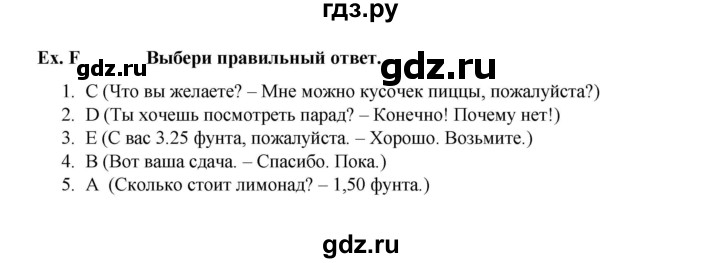 гдз.ру

Ex. F gdz.ru Выбери правильный ответ. gdz.ru

1. C (Что вы желаете? – Мне можно кусочек пиццы, пожалуйста?)
2. D (Ты хочешь посмотреть парад? – Конечно! Почему нет!)
3. E (С вас 3.25 фунта, пожалуйста. – Хорошо. Возьмите.)
4. B (Вот ваша сдача. – Спасибо. Пока.)
5. A (Сколько стоит лимонад? – 1,50 фунта.)

gdz.ru